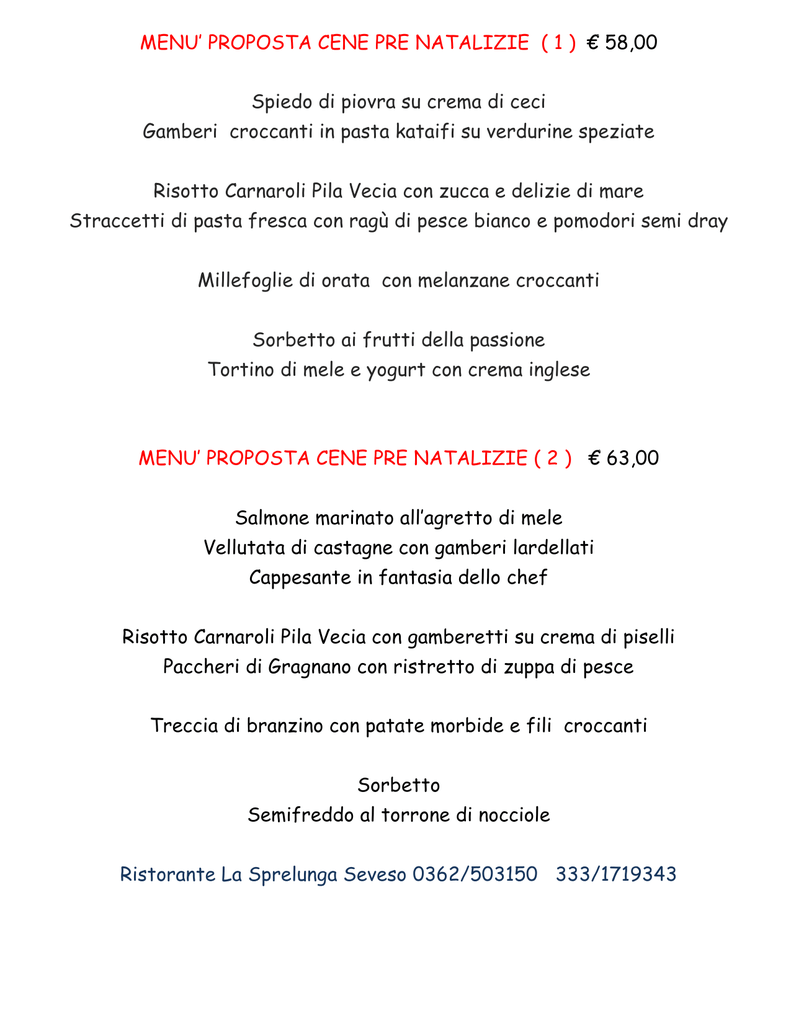 MENU' PROPOSTA CENE PRE NATALIZIE ( 1 ) € 58,00

Spiedo di piovra su crema di ceci
Gamberi croccanti in pasta kataifi su verdurine speziate

Risotto Carnaroli Pila Vecia con zucca e delizie di mare
Straccetti di pasta fresca con ragù di pesce bianco e pomodori semi dray

Millefoglie di orata con melanzane croccanti

Sorbetto ai frutti della passione
Tortino di mele e yogurt con crema inglese

MENU' PROPOSTA CENE PRE NATALIZIE ( 2 ) € 63,00

Salmone marinato all'agretto di mele
Vellutata di castagne con gamberi lardellati
Cappesante in fantasia dello chef

Risotto Carnaroli Pila Vecia con gamberetti su crema di piselli
Paccheri di Gragnano con ristretto di zuppa di pesce

Treccia di branzino con patate morbide e fili croccanti

Sorbetto
Semifreddo al torrone di nocciole

Ristorante La Sprelunga Seveso 0362/503150 333/1719343